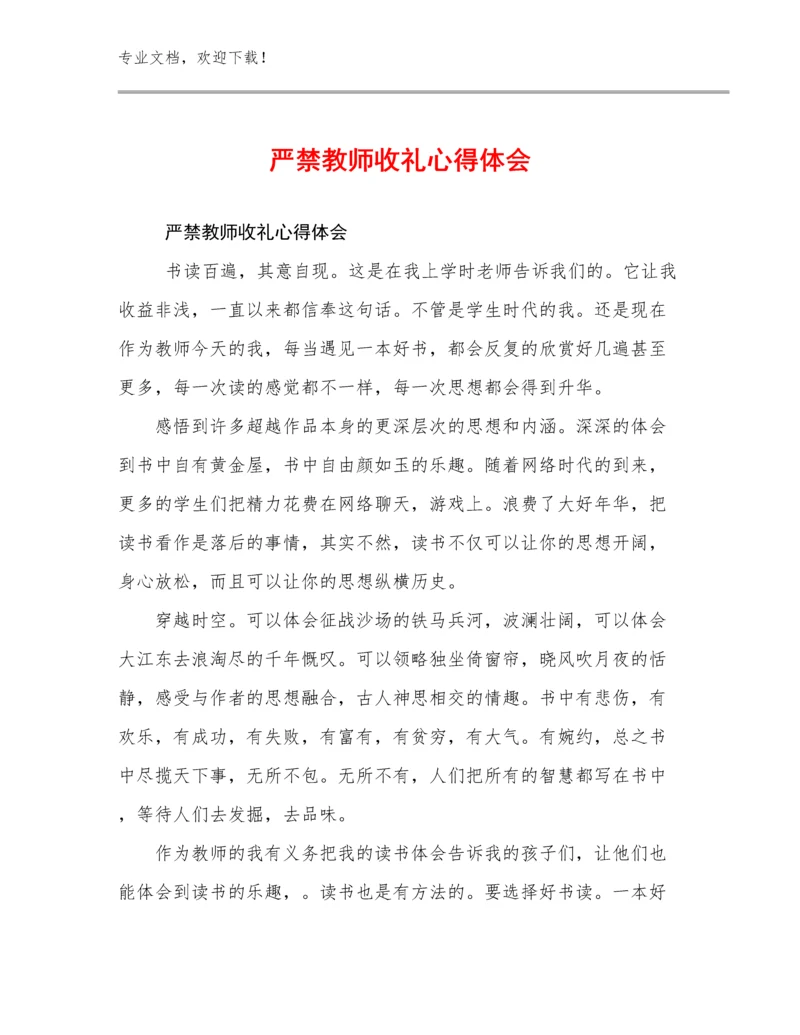 专业文档，欢迎下载！

严禁教师收礼心得体会

严禁教师收礼心得体会

书读百遍，其意自现。这是在我上学时老师告诉我们的。它让我收益非浅，一直以来都信奉这句话。不管是学生时代的我。还是现在作为教师今天的我，每当遇见一本好书，都会反复的欣赏好几遍甚至更多，每一次读的感觉都不一样，每一次思想都会得到升华。

感悟到许多超越作品本身的更深层次的思想和内涵。深深的体会到书中自有黄金屋，书中自由颜如玉的乐趣。随着网络时代的到来，更多的学生们把精力花费在网络聊天，游戏上。浪费了大好年华，把读书看作是落后的事情，其实不然，读书不仅可以让你的思想开阔，身心放松，而且可以让你的思想纵横历史。

穿越时空。可以体会征战沙场的铁马兵河，波澜壮阔，可以体会大江东去浪淘尽的千年慨叹。可以领略独坐倚窗帘，晓风吹月夜的恬静，感受与作者的思想融合，古人神思相交的情趣。书中有悲伤，有欢乐，有成功，有失败，有富有，有贫穷，有大气。有婉约，总之书中尽揽天下事，无所不包。无所不有，人们把所有的智慧都写在书中，等待人们去发掘，去品味。

作为教师的我有义务把我的读书体会告诉我的孩子们，让他们也能体会到读书的乐趣，。读书也是有方法的。要选择好书读。一本好